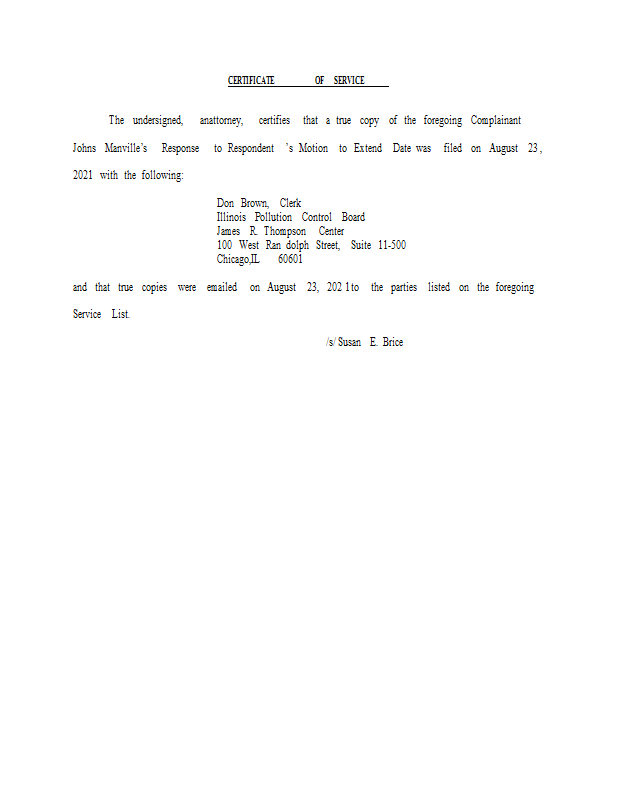 CERTIFICATE OF SERVICE

The undersigned, anattorney, certifies that a true copy of the foregoing Complainant Johns Manville's Response to Respondent 's Motion to Extend Date was filed on August 23, 2021 with the following:

Don Brown, Clerk
Illinois Pollution Control Board
James R. Thompson Center
100 West Ran dolph Street, Suite 11-500
Chicago,IL 60601

and that true copies were emailed on August 23, 202 1to the parties listed on the foregoing Service List.

/s/ Susan E. Brice